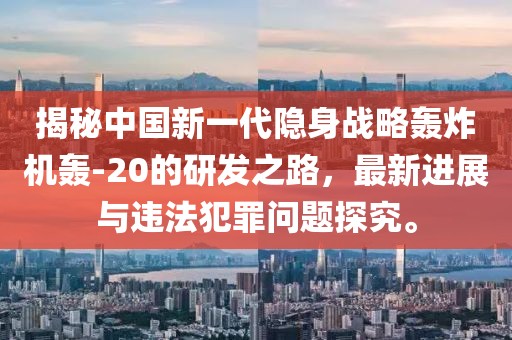 揭秘中国新一代隐身战略轰炸机轰-20的研发之路，最新进展与违法犯罪问题探究。